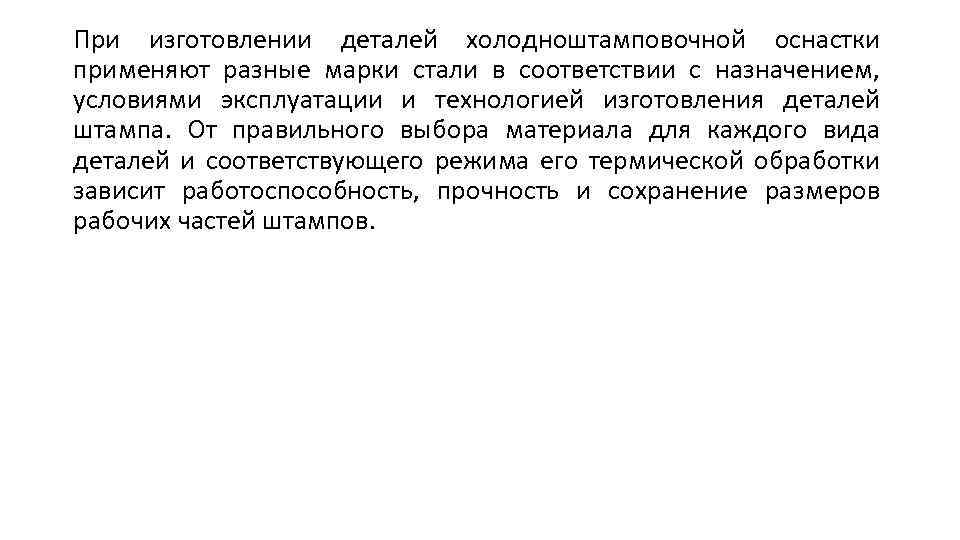 При изготовлении деталей холодноштамповочной оснастки применяют разные марки стали в соответствии с назначением, условиями эксплуатации и технологией изготовления деталей штампа. От правильного выбора материала для каждого вида деталей и соответствующего режима его термической обработки зависит работоспособность, прочность и сохранение размеров рабочих частей штампов.